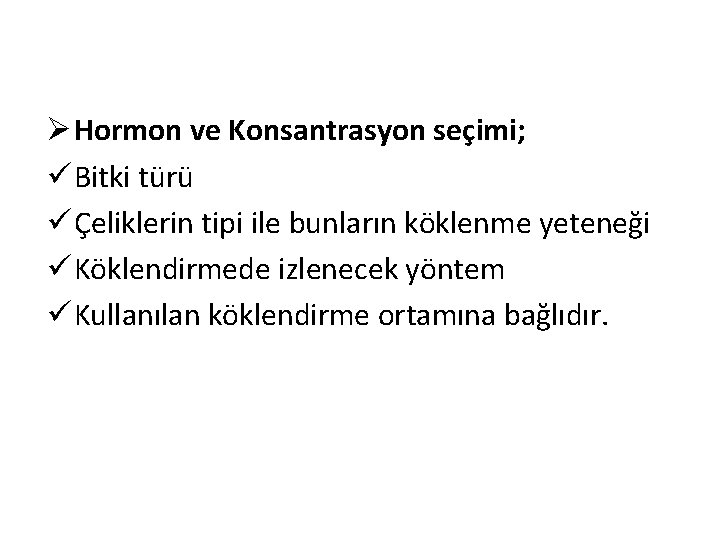 ➢ Hormon ve Konsantrasyon seçimi;
✓ Bitki türü
✓ Çeliklerin tipi ile bunların köklenme yeteneği
✓ Köklendirmede izlenecek yöntem
✓ Kullanılan köklendirme ortamına bağlıdır.